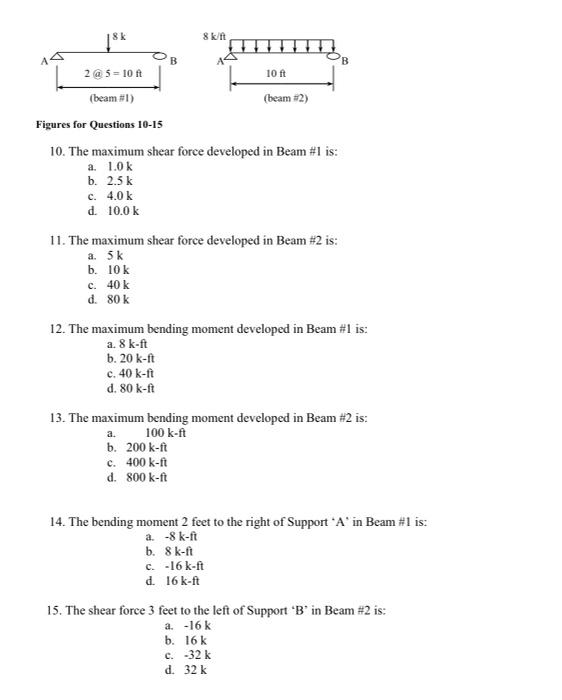 8 k

A

B

2 @ 5 = 10 ft

(beam #1)

8 k/ft

A

B

10 ft

(beam #2)

Figures for Questions 10-15

10. The maximum shear force developed in Beam #1 is:
a. 1.0 k
b. 2.5 k
c. 4.0 k
d. 10.0 k

11. The maximum shear force developed in Beam #2 is:
a. 5 k
b. 10 k
c. 40 k
d. 80 k

12. The maximum bending moment developed in Beam #1 is:
a. 8 k-ft
b. 20 k-ft
c. 40 k-ft
d. 80 k-ft

13. The maximum bending moment developed in Beam #2 is:
a. 100 k-ft
b. 200 k-ft
c. 400 k-ft
d. 800 k-ft

14. The bending moment 2 feet to the right of Support 'A' in Beam #1 is:
a. -8 k-ft
b. 8 k-ft
c. -16 k-ft
d. 16 k-ft

15. The shear force 3 feet to the left of Support 'B' in Beam #2 is:
a. -16 k
b. 16 k
c. -32 k
d. 32 k